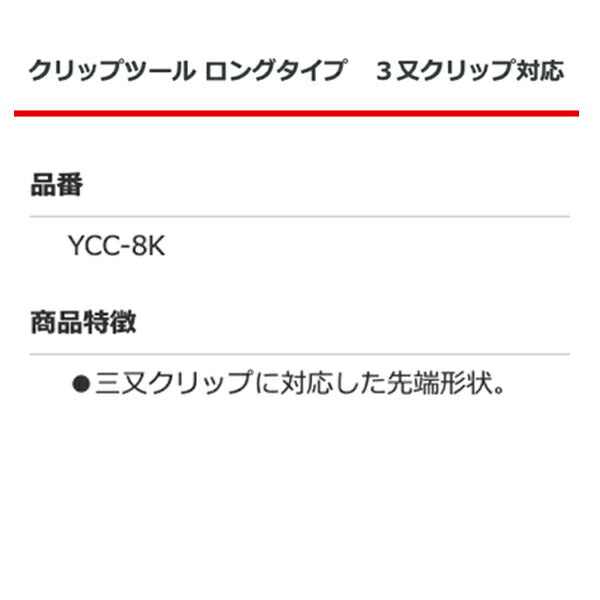 クリップツール ロングタイプ　３又クリップ対応

品番

YCC-8K

商品特徴

●三又クリップに対応した先端形状。